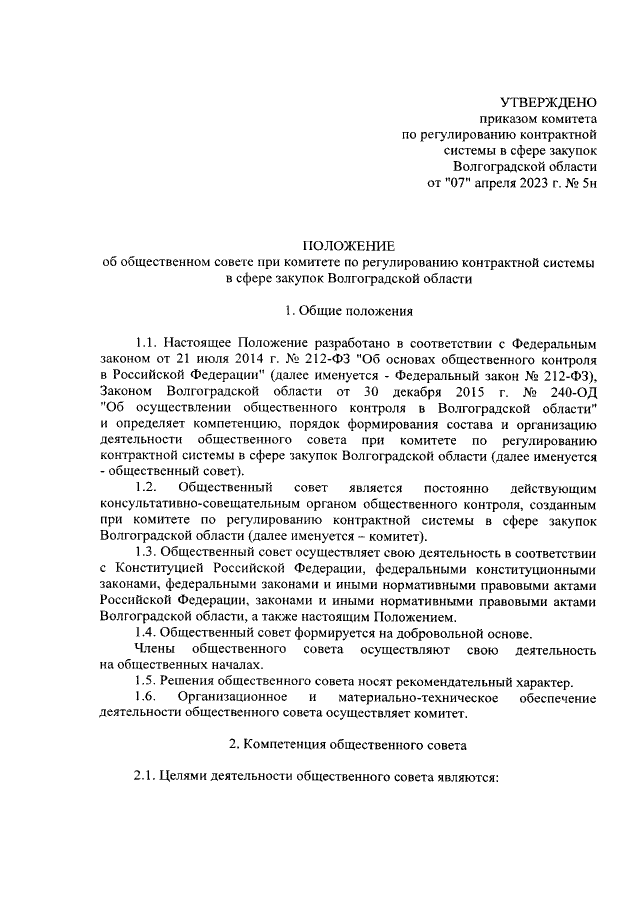 УТВЕРЖДЕНО
приказом комитета
по регулированию контрактной
системы в сфере закупок
Волгоградской области
от "07" апреля 2023 г. № 5н

ПОЛОЖЕНИЕ
об общественном совете при комитете по регулированию контрактной системы в сфере закупок Волгоградской области

1. Общие положения

1.1. Настоящее Положение разработано в соответствии с Федеральным законом от 21 июля 2014 г. № 212-ФЗ "Об основах общественного контроля в Российской Федерации" (далее именуется - Федеральный закон № 212-ФЗ), Законом Волгоградской области от 30 декабря 2015 г. № 240-ОД "Об осуществлении общественного контроля в Волгоградской области" и определяет компетенцию, порядок формирования состава и организацию деятельности общественного совета при комитете по регулированию контрактной системы в сфере закупок Волгоградской области (далее именуется - общественный совет).

1.2. Общественный совет является постоянно действующим консультативно-совещательным органом общественного контроля, созданным при комитете по регулированию контрактной системы в сфере закупок Волгоградской области (далее именуется – комитет).

1.3. Общественный совет осуществляет свою деятельность в соответствии с Конституцией Российской Федерации, федеральными конституционными законами, федеральными законами и иными нормативными правовыми актами Российской Федерации, законами и иными нормативными правовыми актами Волгоградской области, а также настоящим Положением.

1.4. Общественный совет формируется на добровольной основе.

Члены общественного совета осуществляют свою деятельность на общественных началах.

1.5. Решения общественного совета носят рекомендательный характер.

1.6. Организационное и материально-техническое обеспечение деятельности общественного совета осуществляет комитет.

2. Компетенция общественного совета

2.1. Целями деятельности общественного совета являются: